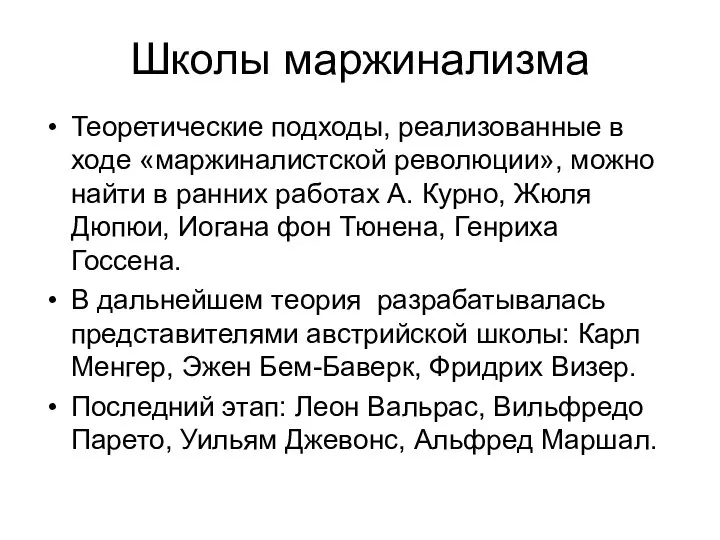 Школы маржинализма

• Теоретические подходы, реализованные в ходе «маржиналистской революции», можно найти в ранних работах А. Курно, Жюля Дюпюи, Иогана фон Тюнена, Генриха Госсена.

• В дальнейшем теория разрабатывалась представителями австрийской школы: Карл Менгер, Эжен Бем-Баверк, Фридрих Визер.

• Последний этап: Леон Вальрас, Вильфредо Парето, Уильям Джевонс, Альфред Маршал.